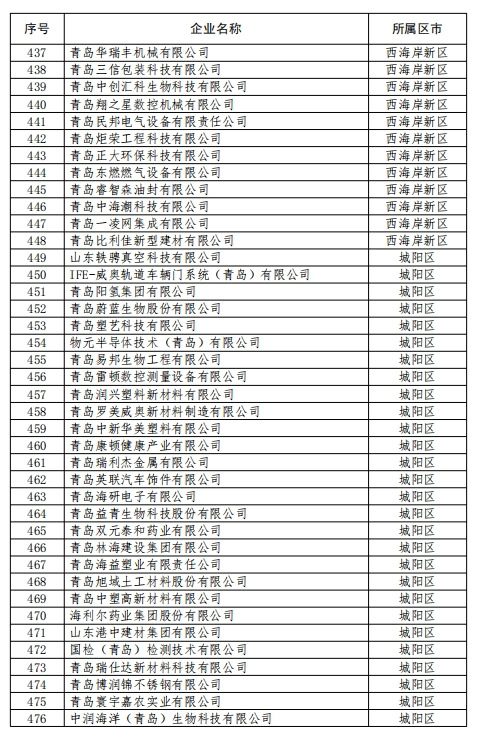 | 序号 | 企业名称 | 所属区市 |
|---|---|---|
| 437 | 青岛华瑞丰机械有限公司 | 西海岸新区 |
| 438 | 青岛三信包装科技有限公司 | 西海岸新区 |
| 439 | 青岛中创汇科生物科技有限公司 | 西海岸新区 |
| 440 | 青岛翔之星数控机械有限公司 | 西海岸新区 |
| 441 | 青岛民邦电气设备有限责任公司 | 西海岸新区 |
| 442 | 青岛炬荣工程科技有限公司 | 西海岸新区 |
| 443 | 青岛正大环保科技有限公司 | 西海岸新区 |
| 444 | 青岛东燃燃气设备有限公司 | 西海岸新区 |
| 445 | 青岛睿智森油封有限公司 | 西海岸新区 |
| 446 | 青岛中海潮科技有限公司 | 西海岸新区 |
| 447 | 青岛一凌网集成有限公司 | 西海岸新区 |
| 448 | 青岛比利佳新型建材有限公司 | 西海岸新区 |
| 449 | 山东轶骋真空科技有限公司 | 城阳区 |
| 450 | IFE-威奥轨道车辆门系统（青岛）有限公司 | 城阳区 |
| 451 | 青岛阳氢集团有限公司 | 城阳区 |
| 452 | 青岛蔚蓝生物股份有限公司 | 城阳区 |
| 453 | 青岛塑艺科技有限公司 | 城阳区 |
| 454 | 物元半导体技术（青岛）有限公司 | 城阳区 |
| 455 | 青岛易邦生物工程有限公司 | 城阳区 |
| 456 | 青岛雷顿数控测量设备有限公司 | 城阳区 |
| 457 | 青岛润兴塑料新材料有限公司 | 城阳区 |
| 458 | 青岛罗美威奥新材料制造有限公司 | 城阳区 |
| 459 | 青岛中新华美塑料有限公司 | 城阳区 |
| 460 | 青岛康顿健康产业有限公司 | 城阳区 |
| 461 | 青岛瑞利杰金属有限公司 | 城阳区 |
| 462 | 青岛英联汽车饰件有限公司 | 城阳区 |
| 463 | 青岛海研电子有限公司 | 城阳区 |
| 464 | 青岛益青生物科技股份有限公司 | 城阳区 |
| 465 | 青岛双元泰和药业有限公司 | 城阳区 |
| 466 | 青岛林海建设集团有限公司 | 城阳区 |
| 467 | 青岛海益塑业有限责任公司 | 城阳区 |
| 468 | 青岛旭域土工材料股份有限公司 | 城阳区 |
| 469 | 青岛中塑高新材料有限公司 | 城阳区 |
| 470 | 海利尔药业集团股份有限公司 | 城阳区 |
| 471 | 山东港中建材集团有限公司 | 城阳区 |
| 472 | 国检（青岛）检测技术有限公司 | 城阳区 |
| 473 | 青岛瑞仕达新材料科技有限公司 | 城阳区 |
| 474 | 青岛博润锦不锈钢有限公司 | 城阳区 |
| 475 | 青岛寰宇嘉农实业有限公司 | 城阳区 |
| 476 | 中润海洋（青岛）生物科技有限公司 | 城阳区 |